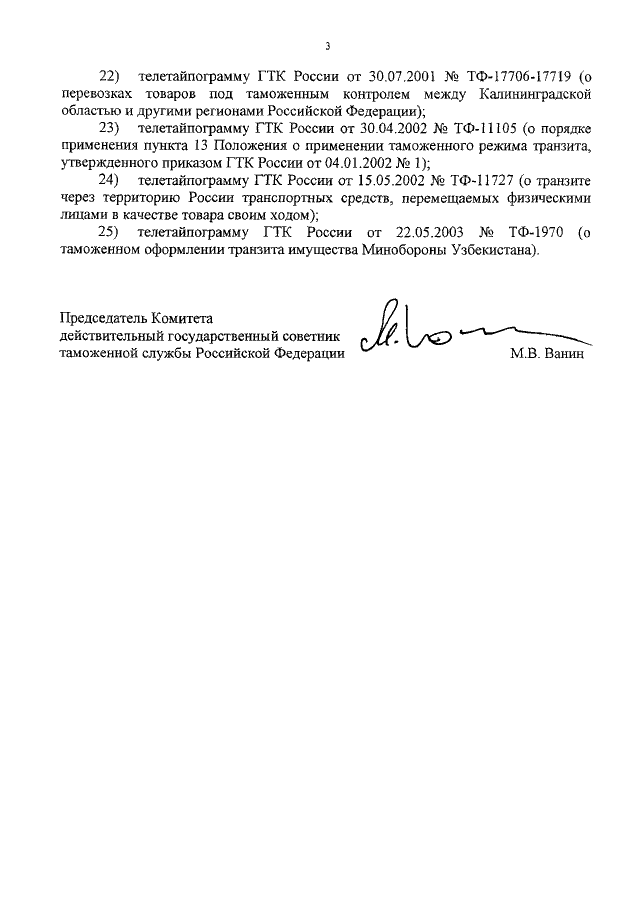 3

22) телетайпограмму ГТК России от 30.07.2001 № ТФ-17706-17719 (о перевозках товаров под таможенным контролем между Калининградской областью и другими регионами Российской Федерации);

23) телетайпограмму ГТК России от 30.04.2002 № ТФ-11105 (о порядке применения пункта 13 Положения о применении таможенного режима транзита, утвержденного приказом ГТК России от 04.01.2002 № 1);

24) телетайпограмму ГТК России от 15.05.2002 № ТФ-11727 (о транзите через территорию России транспортных средств, перемещаемых физическими лицами в качестве товара своим ходом);

25) телетайпограмму ГТК России от 22.05.2003 № ТФ-1970 (о таможенном оформлении транзита имущества Минобороны Узбекистана).

Председатель Комитета
действительный государственный советник
таможенной службы Российской Федерации

М.В. Ванин